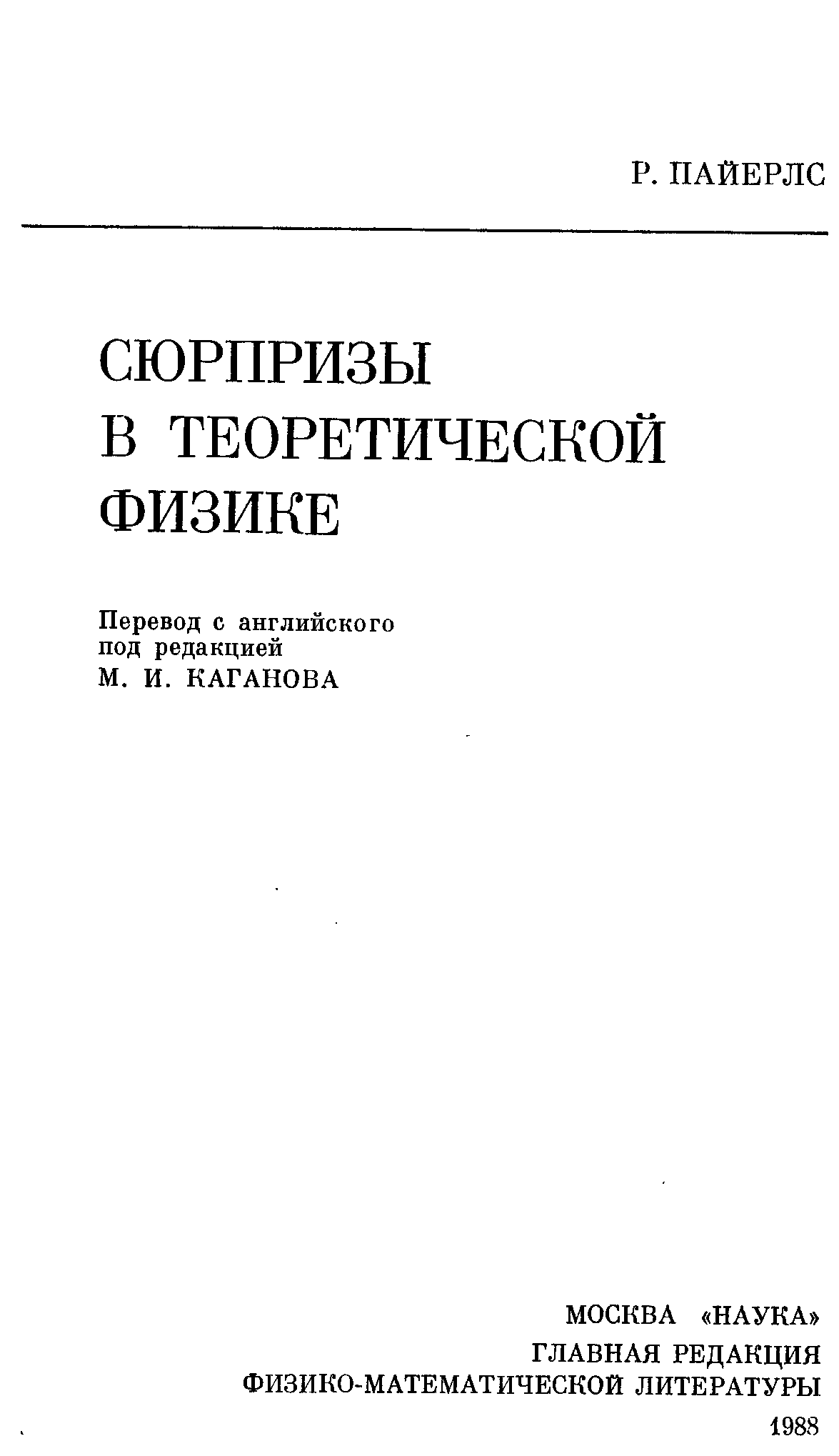 Р. ПАЙЕРЛС

СЮРПРИЗЫ
В ТЕОРЕТИЧЕСКОЙ
ФИЗИКЕ

Перевод с английского
под редакцией
М. И. КАГАНОВА

МОСКВА «НАУКА»
ГЛАВНАЯ РЕДАКЦИЯ
ФИЗИКО-МАТЕМАТИЧЕСКОЙ ЛИТЕРАТУРЫ
1988